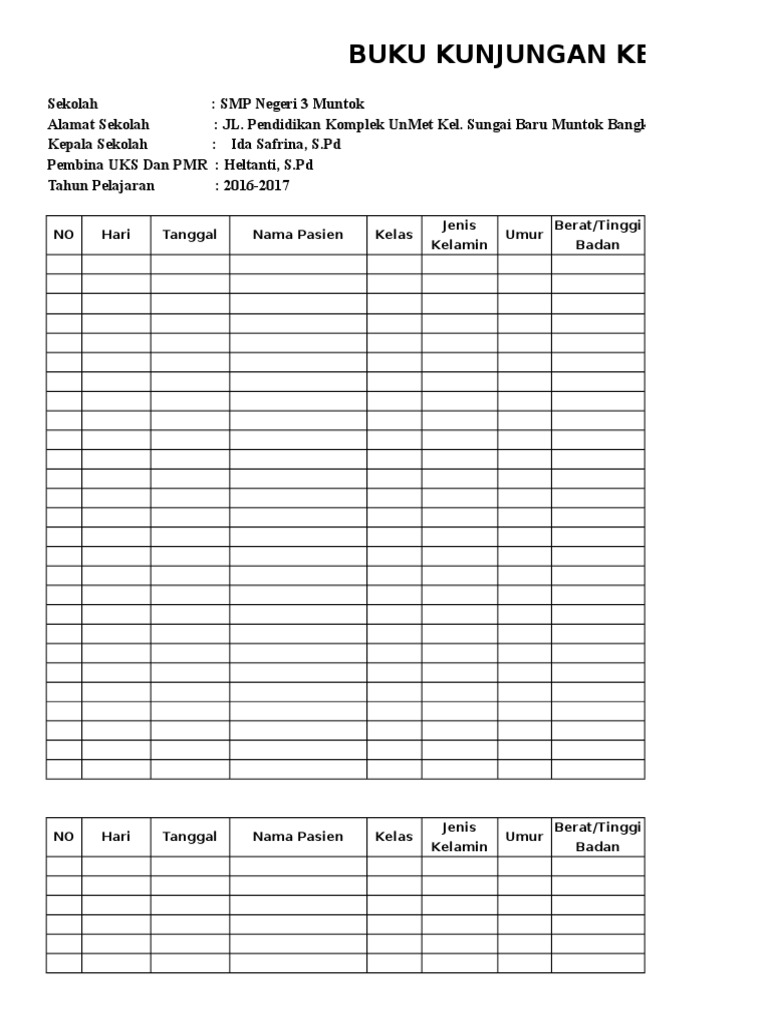 BUKU KUNJUNGAN KE

Sekolah : SMP Negeri 3 Muntok
Alamat Sekolah : JL. Pendidikan Komplek UnMet Kel. Sungai Baru Muntok Bangk
Kepala Sekolah : Ida Safrina, S.Pd
Pembina UKS Dan PMR : Heltanti, S.Pd
Tahun Pelajaran : 2016-2017

| NO | Hari | Tanggal | Nama Pasien | Kelas | Jenis Kelamin | Umur | Berat/Tinggi Badan |
|---|---|---|---|---|---|---|---|
| | | | | | | | |
| | | | | | | | |
| | | | | | | | |
| | | | | | | | |
| | | | | | | | |
| | | | | | | | |
| | | | | | | | |
| | | | | | | | |
| | | | | | | | |
| | | | | | | | |
| | | | | | | | |
| | | | | | | | |
| | | | | | | | |
| | | | | | | | |
| | | | | | | | |
| | | | | | | | |
| | | | | | | | |
| | | | | | | | |
| | | | | | | | |
| | | | | | | | |
| | | | | | | | |
| | | | | | | | |
| | | | | | | | |
| | | | | | | | |
| | | | | | | | |
| | | | | | | | |
| | | | | | | | |

| NO | Hari | Tanggal | Nama Pasien | Kelas | Jenis Kelamin | Umur | Berat/Tinggi Badan |
|---|---|---|---|---|---|---|---|
| | | | | | | | |
| | | | | | | | |
| | | | | | | | |
| | | | | | | | |
| | | | | | | | |
| | | | | | | | |